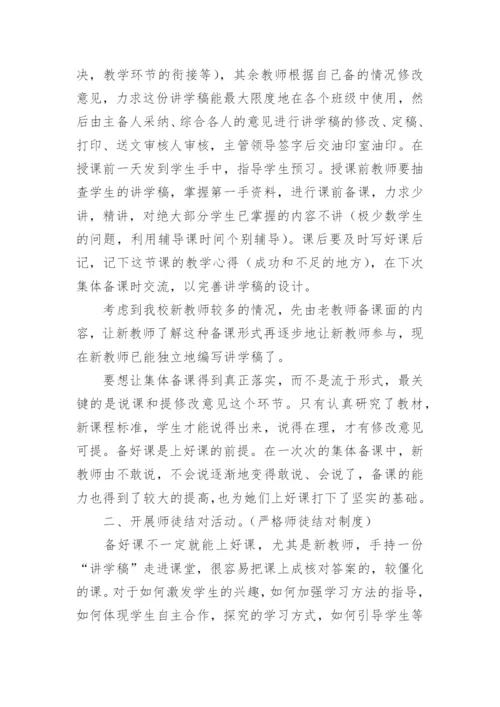 决，教学环节的衔接等），其余教师根据自己备的情况修改意见，力求这份讲学稿能最大限度地在各个班级中使用，然后由主备人采纳、综合各人的意见进行讲学稿的修改、定稿、打印、送文审核人审核，主管领导签字后交油印室油印。在授课前一天发到学生手中，指导学生预习。授课前教师要抽查学生的讲学稿，掌握第一手资料，进行课前备课，力求少讲，精讲，对绝大部分学生已掌握的内容不讲（极少数学生的问题，利用辅导课时间个别辅导）。课后要及时写好课后记，记下这节课的教学心得（成功和不足的地方），在下次集体备课时交流，以完善讲学稿的设计。

考虑到我校新教师较多的情况，先由老教师备课面的内容，让新教师了解这种备课形式再逐步地让新教师参与，现在新教师已能独立地编写讲学稿了。

要想让集体备课得到真正落实，而不是流于形式，最关键的是说课和提修改意见这个环节。只有认真研究了教材，新课程标准，学生才能说得出来，说得在理，才有修改意见可提。备好课是上好课的前提。在一次次的集体备课中，新教师由不敢说，不会说逐渐地变得敢说、会说了，备课的能力也得到了较大的提高，也为她们上好课打下了坚实的基础。

二、开展师徒结对活动。（严格师徒结对制度）

备好课不一定就能上好课，尤其是新教师，手持一份“讲学稿”走进课堂，很容易把课上成核对答案的，较僵化的课。对于如何激发学生的兴趣，如何加强学习方法的指导，如何体现学生自主合作，探究的学习方式，如何引导学生等